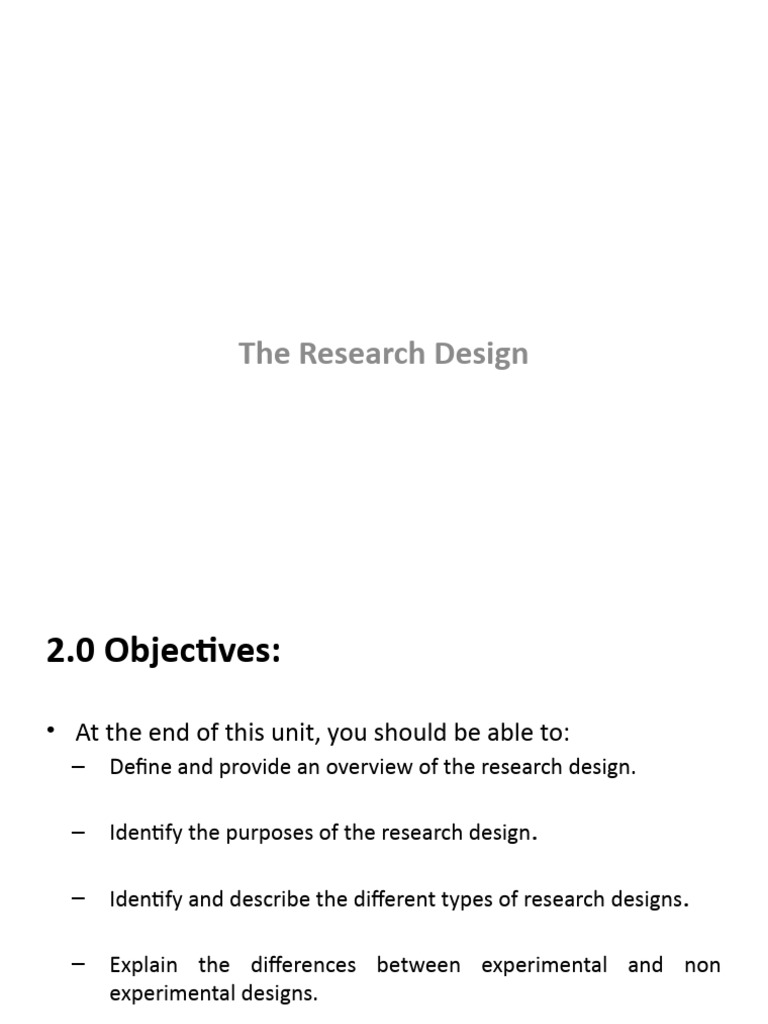 The Research Design

2.0 Objectives:

• At the end of this unit, you should be able to:
– Define and provide an overview of the research design.
– Identify the purposes of the research design.
– Identify and describe the different types of research designs.
– Explain the differences between experimental and non experimental designs.